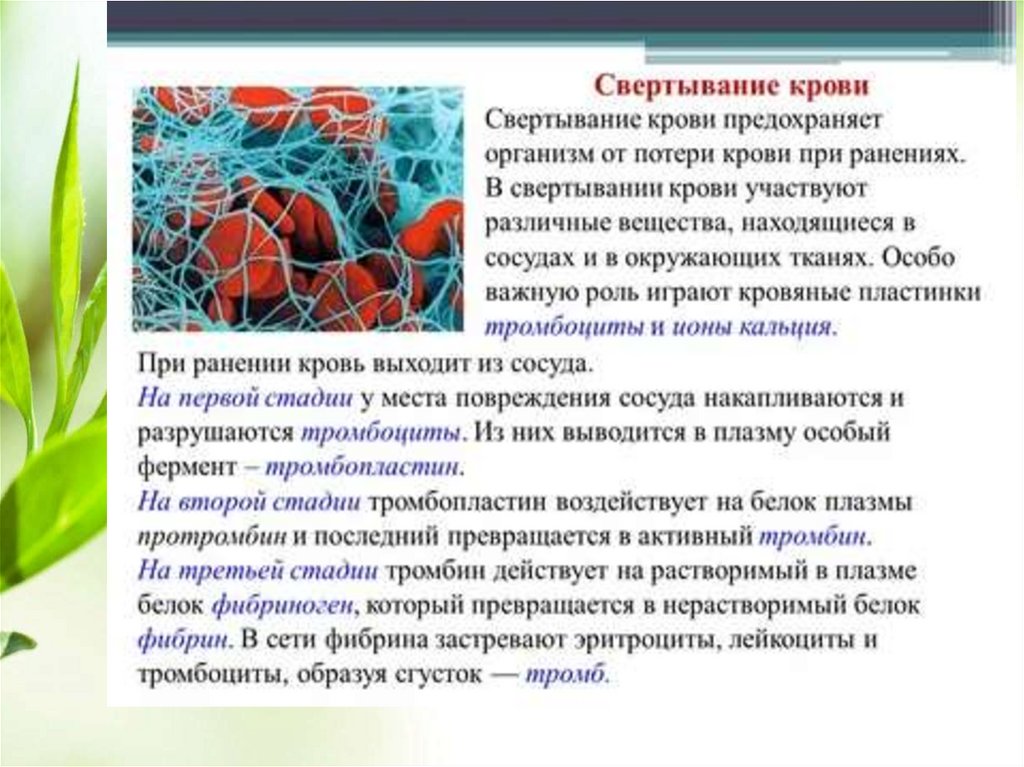 Свертывание крови

Свертывание крови предохраняет организм от потери крови при ранениях. В свертывании крови участвуют различные вещества, находящиеся в сосудах и в окружающих тканях. Особо важную роль играют кровяные пластинки тромбоциты и ионы кальция.

При ранении кровь выходит из сосуда.
На первой стадии у места повреждения сосуда накапливаются и разрушаются тромбоциты. Из них выводится в плазму особый фермент – тромбопластин.
На второй стадии тромбопластин воздействует на белок плазмы протромбин и последний превращается в активный тромбин.
На третьей стадии тромбин действует на растворимый в плазме белок фибриноген, который превращается в нерастворимый белок фибрин. В сети фибрина застревают эритроциты, лейкоциты и тромбоциты, образуя сгусток — тромб.